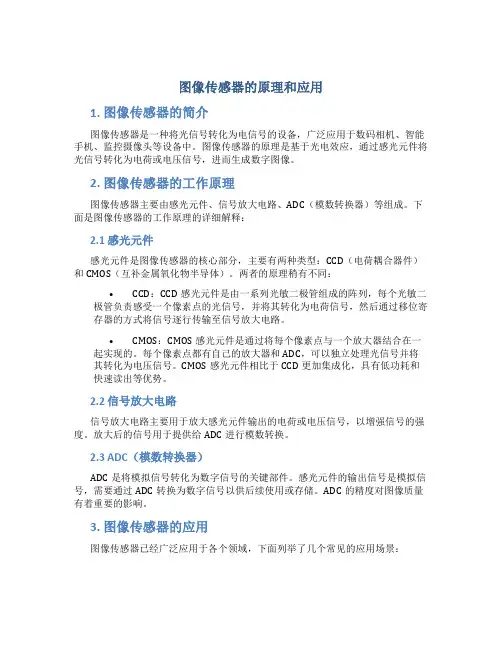 图像传感器的原理和应用

1. 图像传感器的简介

图像传感器是一种将光信号转化为电信号的设备，广泛应用于数码相机、智能手机、监控摄像头等设备中。图像传感器的原理是基于光电效应，通过感光元件将光信号转化为电荷或电压信号，进而生成数字图像。

2. 图像传感器的工作原理

图像传感器主要由感光元件、信号放大电路、ADC（模数转换器）等组成。下面是图像传感器的工作原理的详细解释：

2.1 感光元件

感光元件是图像传感器的核心部分，主要有两种类型：CCD（电荷耦合器件）和 CMOS（互补金属氧化物半导体）。两者的原理稍有不同：

• CCD：CCD 感光元件是由一系列光敏二极管组成的阵列，每个光敏二极管负责感受一个像素点的光信号，并将其转化为电荷信号，然后通过移位寄存器的方式将信号逐行传输至信号放大电路。

• CMOS：CMOS 感光元件是通过将每个像素点与一个放大器结合在一起实现的。每个像素点都有自己的放大器和 ADC，可以独立处理光信号并将其转化为电压信号。CMOS 感光元件相比于 CCD 更加集成化，具有低功耗和快速读出等优势。

2.2 信号放大电路

信号放大电路主要用于放大感光元件输出的电荷或电压信号，以增强信号的强度。放大后的信号用于提供给 ADC 进行模数转换。

2.3 ADC（模数转换器）

ADC 是将模拟信号转化为数字信号的关键部件。感光元件的输出信号是模拟信号，需要通过 ADC 转换为数字信号以供后续使用或存储。ADC 的精度对图像质量有着重要的影响。

3. 图像传感器的应用

图像传感器已经广泛应用于各个领域，下面列举了几个常见的应用场景：